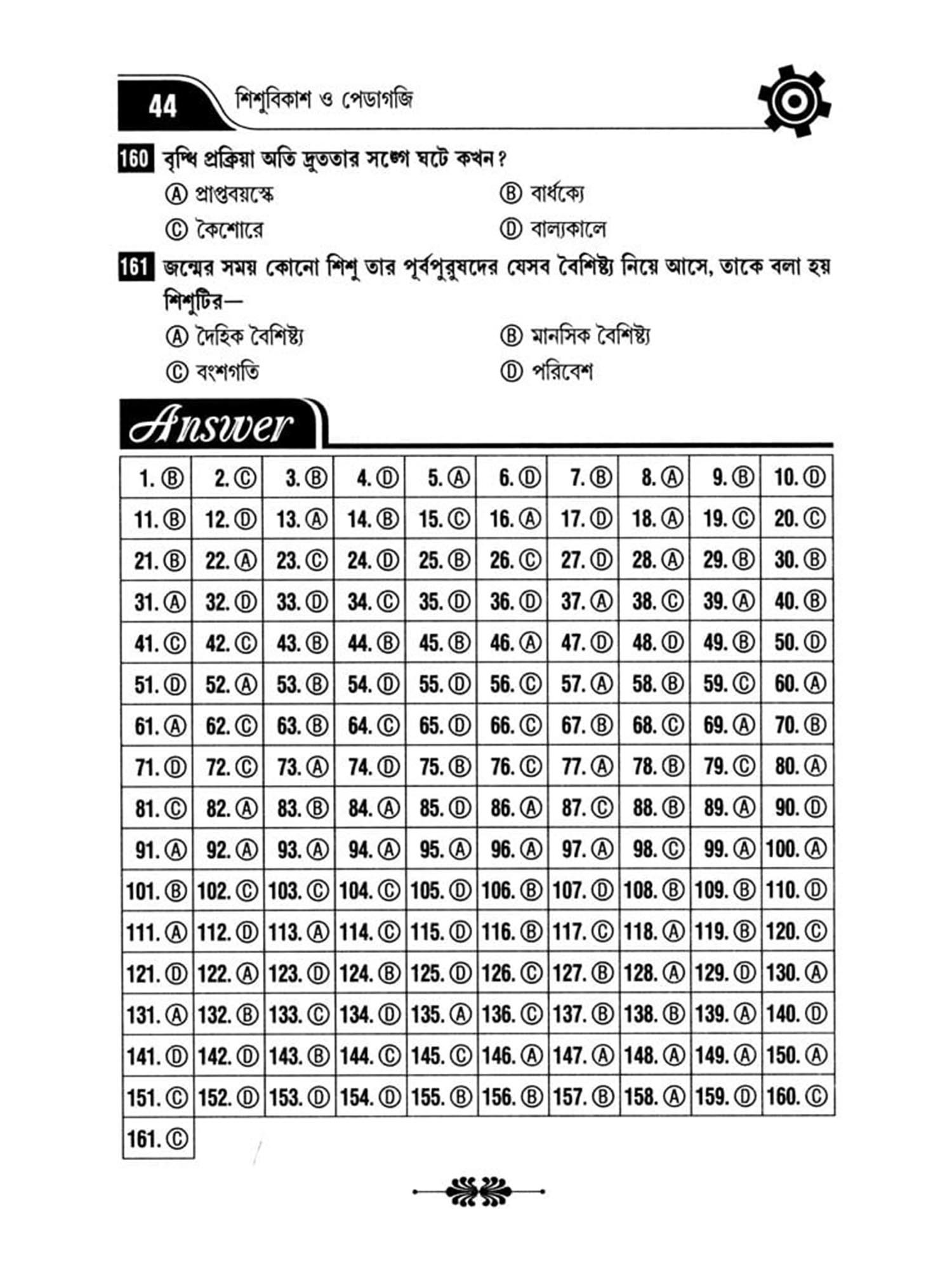 44 শিশুবিকাশ ও পেডাগজি

160 বৃদ্ধি প্রক্রিয়া অতি দ্রুততার সঙ্গে ঘটে কখন?
Ⓐ প্রাপ্তবয়স্কে Ⓑ বার্ধক্যে
Ⓒ কৈশোরে Ⓓ বাল্যকালে

161 জন্মের সময় কোনো শিশু তার পূর্বপুরুষদের যেসব বৈশিষ্ট্য নিয়ে আসে, তাকে বলা হয় শিশুটির—
Ⓐ দৈহিক বৈশিষ্ট্য Ⓑ মানসিক বৈশিষ্ট্য
Ⓒ বংশগতি Ⓓ পরিবেশ

Answer

| 1. Ⓑ | 2. Ⓒ | 3. Ⓑ | 4. Ⓓ | 5. Ⓐ | 6. Ⓓ | 7. Ⓑ | 8. Ⓐ | 9. Ⓑ | 10. Ⓓ |
|---|---|---|---|---|---|---|---|---|---|
| 11. Ⓑ | 12. Ⓓ | 13. Ⓐ | 14. Ⓑ | 15. Ⓒ | 16. Ⓐ | 17. Ⓓ | 18. Ⓐ | 19. Ⓒ | 20. Ⓒ |
| 21. Ⓑ | 22. Ⓐ | 23. Ⓒ | 24. Ⓓ | 25. Ⓑ | 26. Ⓒ | 27. Ⓓ | 28. Ⓐ | 29. Ⓑ | 30. Ⓑ |
| 31. Ⓐ | 32. Ⓓ | 33. Ⓓ | 34. Ⓒ | 35. Ⓓ | 36. Ⓓ | 37. Ⓐ | 38. Ⓒ | 39. Ⓐ | 40. Ⓑ |
| 41. Ⓒ | 42. Ⓒ | 43. Ⓑ | 44. Ⓑ | 45. Ⓑ | 46. Ⓐ | 47. Ⓓ | 48. Ⓓ | 49. Ⓑ | 50. Ⓓ |
| 51. Ⓓ | 52. Ⓐ | 53. Ⓑ | 54. Ⓓ | 55. Ⓓ | 56. Ⓒ | 57. Ⓐ | 58. Ⓑ | 59. Ⓒ | 60. Ⓐ |
| 61. Ⓐ | 62. Ⓒ | 63. Ⓑ | 64. Ⓒ | 65. Ⓓ | 66. Ⓒ | 67. Ⓑ | 68. Ⓒ | 69. Ⓐ | 70. Ⓑ |
| 71. Ⓓ | 72. Ⓒ | 73. Ⓐ | 74. Ⓓ | 75. Ⓑ | 76. Ⓒ | 77. Ⓐ | 78. Ⓑ | 79. Ⓒ | 80. Ⓐ |
| 81. Ⓒ | 82. Ⓐ | 83. Ⓑ | 84. Ⓐ | 85. Ⓓ | 86. Ⓐ | 87. Ⓒ | 88. Ⓑ | 89. Ⓐ | 90. Ⓓ |
| 91. Ⓐ | 92. Ⓐ | 93. Ⓐ | 94. Ⓐ | 95. Ⓐ | 96. Ⓐ | 97. Ⓐ | 98. Ⓒ | 99. Ⓐ | 100. Ⓐ |
| 101. Ⓑ | 102. Ⓒ | 103. Ⓒ | 104. Ⓒ | 105. Ⓓ | 106. Ⓑ | 107. Ⓓ | 108. Ⓑ | 109. Ⓑ | 110. Ⓓ |
| 111. Ⓐ | 112. Ⓓ | 113. Ⓐ | 114. Ⓒ | 115. Ⓓ | 116. Ⓑ | 117. Ⓒ | 118. Ⓐ | 119. Ⓑ | 120. Ⓒ |
| 121. Ⓓ | 122. Ⓐ | 123. Ⓓ | 124. Ⓑ | 125. Ⓓ | 126. Ⓒ | 127. Ⓑ | 128. Ⓐ | 129. Ⓓ | 130. Ⓐ |
| 131. Ⓐ | 132. Ⓑ | 133. Ⓒ | 134. Ⓓ | 135. Ⓐ | 136. Ⓒ | 137. Ⓑ | 138. Ⓑ | 139. Ⓐ | 140. Ⓓ |
| 141. Ⓓ | 142. Ⓓ | 143. Ⓑ | 144. Ⓒ | 145. Ⓒ | 146. Ⓐ | 147. Ⓐ | 148. Ⓐ | 149. Ⓐ | 150. Ⓐ |
| 151. Ⓒ | 152. Ⓓ | 153. Ⓓ | 154. Ⓓ | 155. Ⓑ | 156. Ⓑ | 157. Ⓑ | 158. Ⓐ | 159. Ⓓ | 160. Ⓒ |
| 161. Ⓒ | | | | | | | | | |